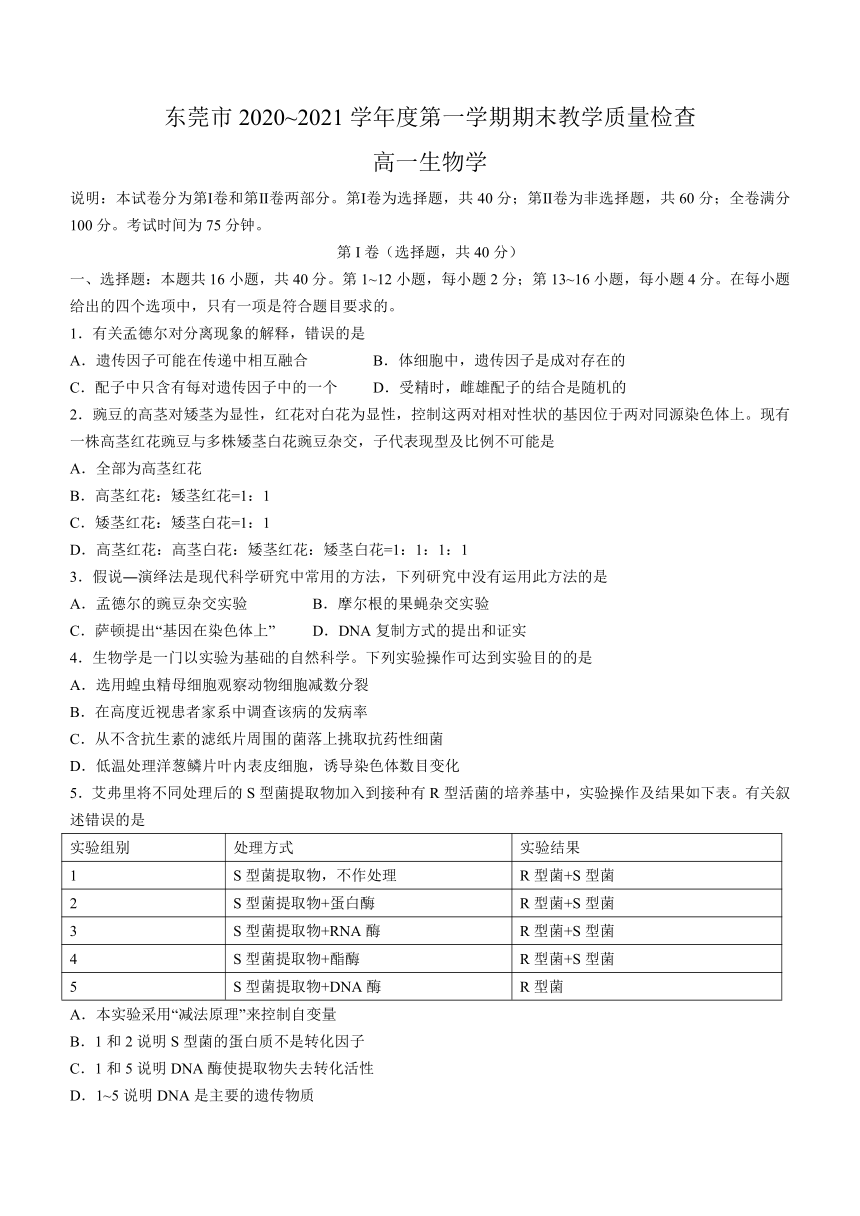 东莞市 2020~2021 学年度第一学期期末教学质量检查

高一生物学

说明：本试卷分为第Ⅰ卷和第Ⅱ卷两部分。第Ⅰ卷为选择题，共 40 分；第Ⅱ卷为非选择题，共 60 分；全卷满分 100 分。考试时间为 75 分钟。

第 I 卷（选择题，共 40 分）

一、选择题：本题共 16 小题，共 40 分。第 1~12 小题，每小题 2 分；第 13~16 小题，每小题 4 分。在每小题给出的四个选项中，只有一项是符合题目要求的。

1．有关孟德尔对分离现象的解释，错误的是

A．遗传因子可能在传递中相互融合

B．体细胞中，遗传因子是成对存在的

C．配子中只含有每对遗传因子中的一个

D．受精时，雌雄配子的结合是随机的

2．豌豆的高茎对矮茎为显性，红花对白花为显性，控制这两对相对性状的基因位于两对同源染色体上。现有一株高茎红花豌豆与多株矮茎白花豌豆杂交，子代表现型及比例不可能是

A．全部为高茎红花

B．高茎红花：矮茎红花=1：1

C．矮茎红花：矮茎白花=1：1

D．高茎红花：高茎白花：矮茎红花：矮茎白花=1：1：1：1

3．假说—演绎法是现代科学研究中常用的方法，下列研究中没有运用此方法的是

A．孟德尔的豌豆杂交实验

B．摩尔根的果蝇杂交实验

C．萨顿提出“基因在染色体上”

D．DNA 复制方式的提出和证实

4．生物学是一门以实验为基础的自然科学。下列实验操作可达到实验目的的是

A．选用蝗虫精母细胞观察动物细胞减数分裂

B．在高度近视患者家系中调查该病的发病率

C．从不含抗生素的滤纸片周围的菌落上挑取抗药性细菌

D．低温处理洋葱鳞片叶内表皮细胞，诱导染色体数目变化

5．艾弗里将不同处理后的 S 型菌提取物加入到接种有 R 型活菌的培养基中，实验操作及结果如下表。有关叙述错误的是

| 实验组别 | 处理方式 | 实验结果 |
|---|---|---|
| 1 | S 型菌提取物，不作处理 | R 型菌+S 型菌 |
| 2 | S 型菌提取物+蛋白酶 | R 型菌+S 型菌 |
| 3 | S 型菌提取物+RNA 酶 | R 型菌+S 型菌 |
| 4 | S 型菌提取物+酯酶 | R 型菌+S 型菌 |
| 5 | S 型菌提取物+DNA 酶 | R 型菌 |

A．本实验采用“减法原理”来控制自变量

B．1 和 2 说明 S 型菌的蛋白质不是转化因子

C．1 和 5 说明 DNA 酶使提取物失去转化活性

D．1~5 说明 DNA 是主要的遗传物质